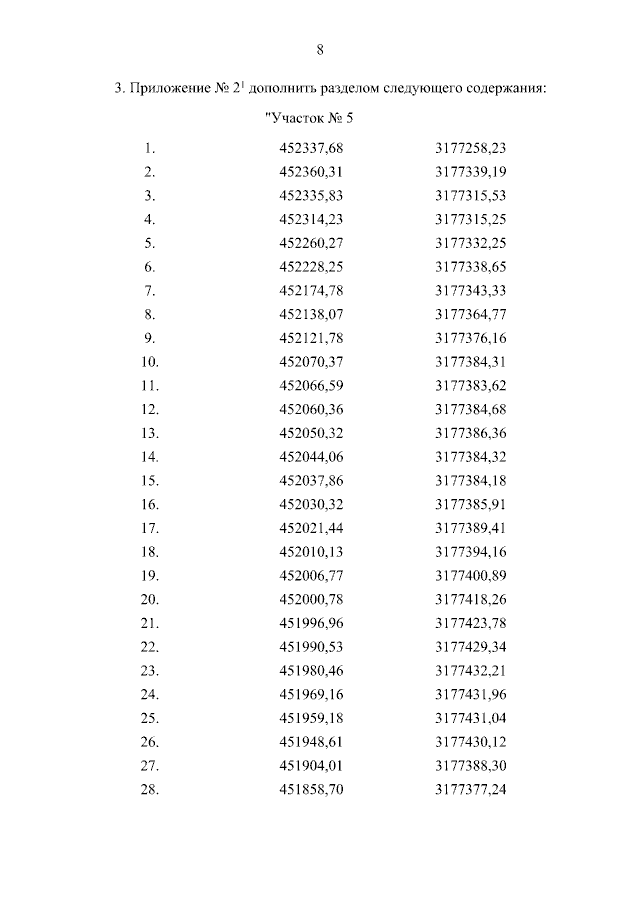 8

3. Приложение № $2^1$ дополнить разделом следующего содержания:

"Участок № 5

| | | |
|---|---|---|
| 1. | 452337,68 | 3177258,23 |
| 2. | 452360,31 | 3177339,19 |
| 3. | 452335,83 | 3177315,53 |
| 4. | 452314,23 | 3177315,25 |
| 5. | 452260,27 | 3177332,25 |
| 6. | 452228,25 | 3177338,65 |
| 7. | 452174,78 | 3177343,33 |
| 8. | 452138,07 | 3177364,77 |
| 9. | 452121,78 | 3177376,16 |
| 10. | 452070,37 | 3177384,31 |
| 11. | 452066,59 | 3177383,62 |
| 12. | 452060,36 | 3177384,68 |
| 13. | 452050,32 | 3177386,36 |
| 14. | 452044,06 | 3177384,32 |
| 15. | 452037,86 | 3177384,18 |
| 16. | 452030,32 | 3177385,91 |
| 17. | 452021,44 | 3177389,41 |
| 18. | 452010,13 | 3177394,16 |
| 19. | 452006,77 | 3177400,89 |
| 20. | 452000,78 | 3177418,26 |
| 21. | 451996,96 | 3177423,78 |
| 22. | 451990,53 | 3177429,34 |
| 23. | 451980,46 | 3177432,21 |
| 24. | 451969,16 | 3177431,96 |
| 25. | 451959,18 | 3177431,04 |
| 26. | 451948,61 | 3177430,12 |
| 27. | 451904,01 | 3177388,30 |
| 28. | 451858,70 | 3177377,24 |